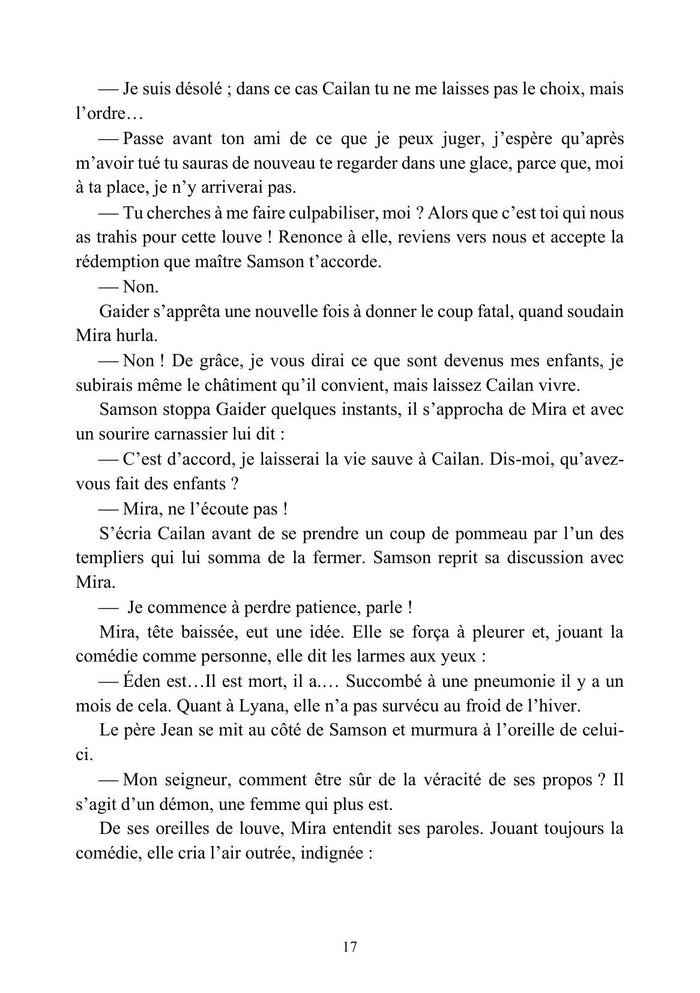 — Je suis désolé ; dans ce cas Cailan tu ne me laisses pas le choix, mais l'ordre…

— Passe avant ton ami de ce que je peux juger, j'espère qu'après m'avoir tué tu sauras de nouveau te regarder dans une glace, parce que, moi à ta place, je n'y arriverai pas.

— Tu cherches à me faire culpabiliser, moi ? Alors que c'est toi qui nous as trahis pour cette louve ! Renonce à elle, reviens vers nous et accepte la rédemption que maître Samson t'accorde.

— Non.

Gaider s'apprêta une nouvelle fois à donner le coup fatal, quand soudain Mira hurla.

— Non ! De grâce, je vous dirai ce que sont devenus mes enfants, je subirais même le châtiment qu'il convient, mais laissez Cailan vivre.

Samson stoppa Gaider quelques instants, il s'approcha de Mira et avec un sourire carnassier lui dit :

— C'est d'accord, je laisserai la vie sauve à Cailan. Dis-moi, qu'avez-vous fait des enfants ?

— Mira, ne l'écoute pas !

S'écria Cailan avant de se prendre un coup de pommeau par l'un des templiers qui lui somma de la fermer. Samson reprit sa discussion avec Mira.

— Je commence à perdre patience, parle !

Mira, tête baissée, eut une idée. Elle se força à pleurer et, jouant la comédie comme personne, elle dit les larmes aux yeux :

— Éden est…Il est mort, il a.… Succombé à une pneumonie il y a un mois de cela. Quant à Lyana, elle n'a pas survécu au froid de l'hiver.

Le père Jean se mit au côté de Samson et murmura à l'oreille de celui-ci.

— Mon seigneur, comment être sûr de la véracité de ses propos ? Il s'agit d'un démon, une femme qui plus est.

De ses oreilles de louve, Mira entendit ses paroles. Jouant toujours la comédie, elle cria l'air outrée, indignée :

17